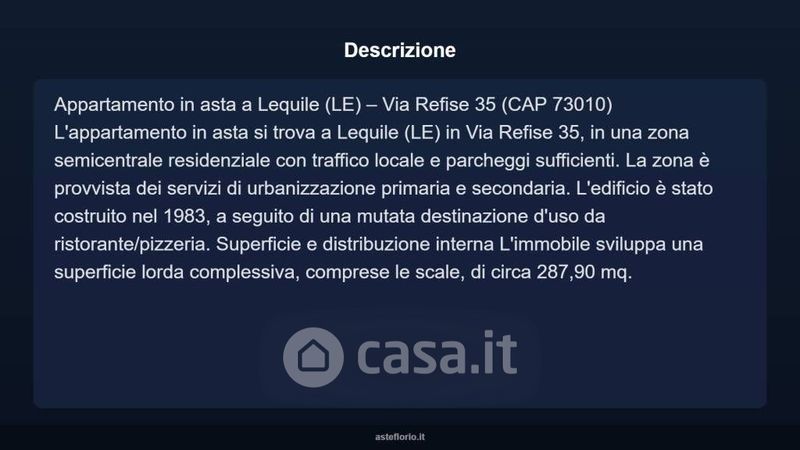 Descrizione

Appartamento in asta a Lequile (LE) – Via Refise 35 (CAP 73010)
L'appartamento in asta si trova a Lequile (LE) in Via Refise 35, in una zona semicentrale residenziale con traffico locale e parcheggi sufficienti. La zona è provvista dei servizi di urbanizzazione primaria e secondaria. L'edificio è stato costruito nel 1983, a seguito di una mutata destinazione d'uso da ristorante/pizzeria. Superficie e distribuzione interna L'immobile sviluppa una superficie lorda complessiva, comprese le scale, di circa 287,90 mq.

asteflorio.it

casa.it